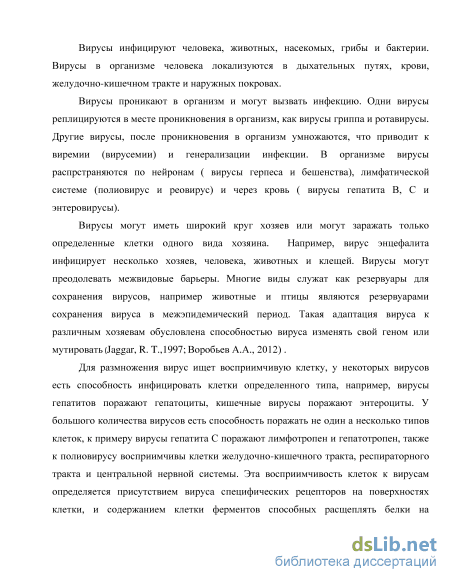 Вирусы инфицируют человека, животных, насекомых, грибы и бактерии. Вирусы в организме человека локализуются в дыхательных путях, крови, желудочно-кишечном тракте и наружных покровах.

Вирусы проникают в организм и могут вызвать инфекцию. Одни вирусы реплицируются в месте проникновения в организм, как вирусы гриппа и ротавирусы. Другие вирусы, после проникновения в организм умножаются, что приводит к виремии (вирусемии) и генерализации инфекции. В организме вирусы распрстраняются по нейронам ( вирусы герпеса и бешенства), лимфатической системе (полиовирус и реовирус) и через кровь ( вирусы гепатита В, С и энтеровирусы).

Вирусы могут иметь широкий круг хозяев или могут заражать только определенные клетки одного вида хозяина. Например, вирус энцефалита инфицирует несколько хозяев, человека, животных и клещей. Вирусы могут преодолевать межвидовые барьеры. Многие виды служат как резервуары для сохранения вирусов, например животные и птицы являются резервуарами сохранения вируса в межэпидемический период. Такая адаптация вируса к различным хозяевам обусловлена способностью вируса изменять свой геном или мутировать (Jaggar, R. T.,1997; Воробьев А.А., 2012) .

Для размножения вирус ищет восприимчивую клетку, у некоторых вирусов есть способность инфицировать клетки определенного типа, например, вирусы гепатитов поражают гепатоциты, кишечные вирусы поражают энтероциты. У большого количества вирусов есть способность поражать не один а несколько типов клеток, к примеру вирусы гепатита С поражают лимфотропен и гепатотропен, также к полиовирусу восприимчивы клетки желудочно-кишечного тракта, респираторного тракта и центральной нервной системы. Эта восприимчивость клеток к вирусам определяется присутствием вируса специфических рецепторов на поверхностях клетки, и содержанием клетки ферментов способных расщеплять белки на

dsLib.net
библиотека диссертаций